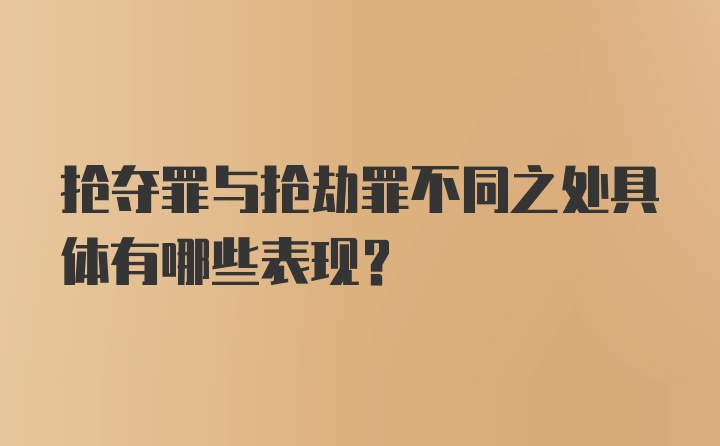 抢夺罪与抢劫罪不同之处具体有哪些表现？